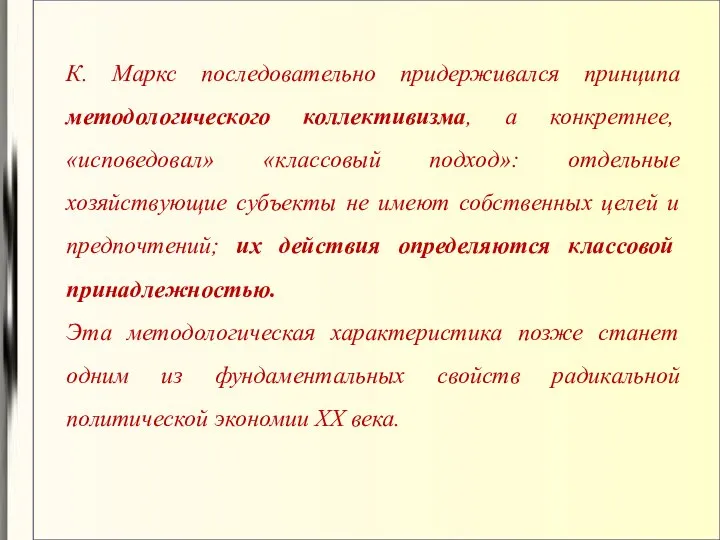 К. Маркс последовательно придерживался принципа методологического коллективизма, а конкретнее, «исповедовал» «классовый подход»: отдельные хозяйствующие субъекты не имеют собственных целей и предпочтений; их действия определяются классовой принадлежностью.
Эта методологическая характеристика позже станет одним из фундаментальных свойств радикальной политической экономии XX века.